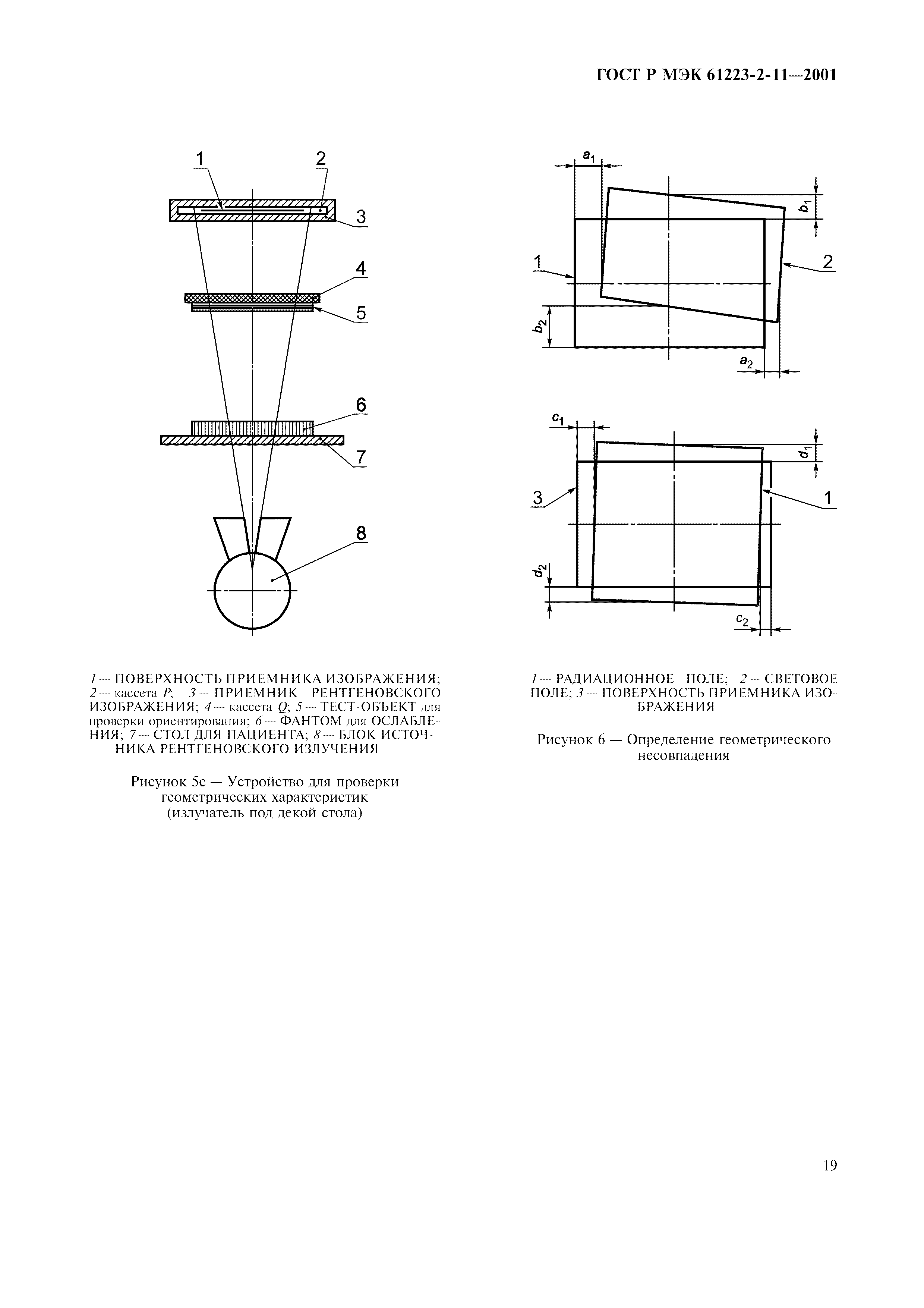 ГОСТ Р МЭК 61223-2-11—2001

1
2
3
4
5
6
7
8

1 — ПОВЕРХНОСТЬ ПРИЕМНИКА ИЗОБРАЖЕНИЯ; 2 — кассета P; 3 — ПРИЕМНИК РЕНТГЕНОВСКОГО ИЗОБРАЖЕНИЯ; 4 — кассета Q; 5 — ТЕСТ-ОБЪЕКТ для проверки ориентирования; 6 — ФАНТОМ для ОСЛАБЛЕНИЯ; 7 — СТОЛ ДЛЯ ПАЦИЕНТА; 8 — БЛОК ИСТОЧНИКА РЕНТГЕНОВСКОГО ИЗЛУЧЕНИЯ

Рисунок 5с — Устройство для проверки геометрических характеристик (излучатель под декой стола)

$a_1$
$b_1$
1
2
$b_2$
$a_2$

$c_1$
$d_1$
3
1
$d_2$
$c_2$

1 — РАДИАЦИОННОЕ ПОЛЕ; 2 — СВЕТОВОЕ ПОЛЕ; 3 — ПОВЕРХНОСТЬ ПРИЕМНИКА ИЗОБРАЖЕНИЯ

Рисунок 6 — Определение геометрического несовпадения

19